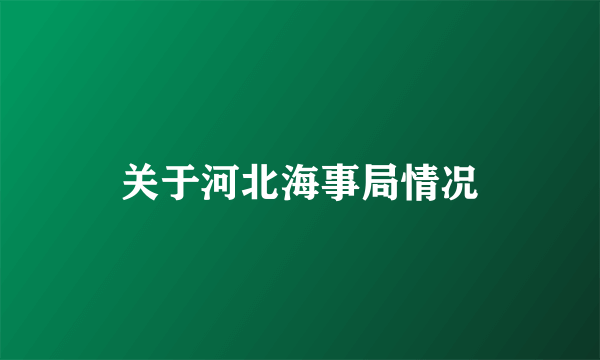 关于河北海事局情况